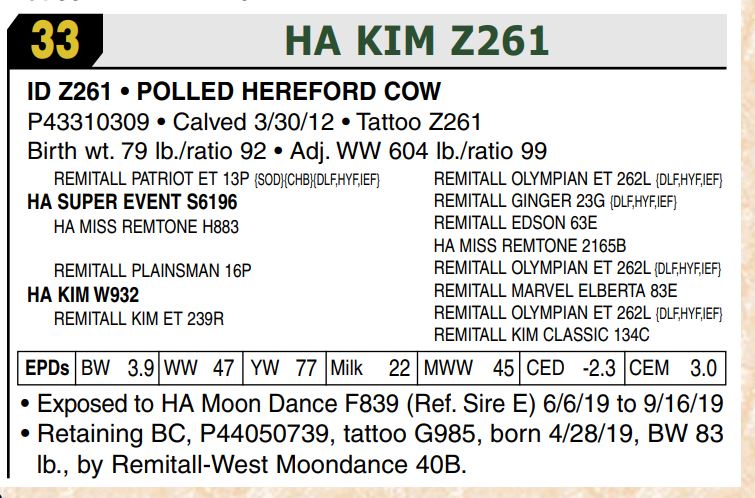 33

HA KIM Z261

ID Z261 • POLLED HEREFORD COW
P43310309 • Calved 3/30/12 • Tattoo Z261
Birth wt. 79 lb./ratio 92 • Adj. WW 604 lb./ratio 99

REMITALL PATRIOT ET 13P {SOD}{CHB}{DLF,HYF,IEF}
HA SUPER EVENT S6196
HA MISS REMTONE H883

REMITALL PLAINSMAN 16P
HA KIM W932
REMITALL KIM ET 239R

REMITALL OLYMPIAN ET 262L {DLF,HYF,IEF}
REMITALL GINGER 23G {DLF,HYF,IEF}
REMITALL EDSON 63E
HA MISS REMTONE 2165B
REMITALL OLYMPIAN ET 262L {DLF,HYF,IEF}
REMITALL MARVEL ELBERTA 83E
REMITALL OLYMPIAN ET 262L {DLF,HYF,IEF}
REMITALL KIM CLASSIC 134C

| EPDs | BW 3.9 | WW 47 | YW 77 | Milk 22 | MWW 45 | CED -2.3 | CEM 3.0 |
|---|---|---|---|---|---|---|---|

• Exposed to HA Moon Dance F839 (Ref. Sire E) 6/6/19 to 9/16/19
• Retaining BC, P44050739, tattoo G985, born 4/28/19, BW 83 lb., by Remitall-West Moondance 40B.